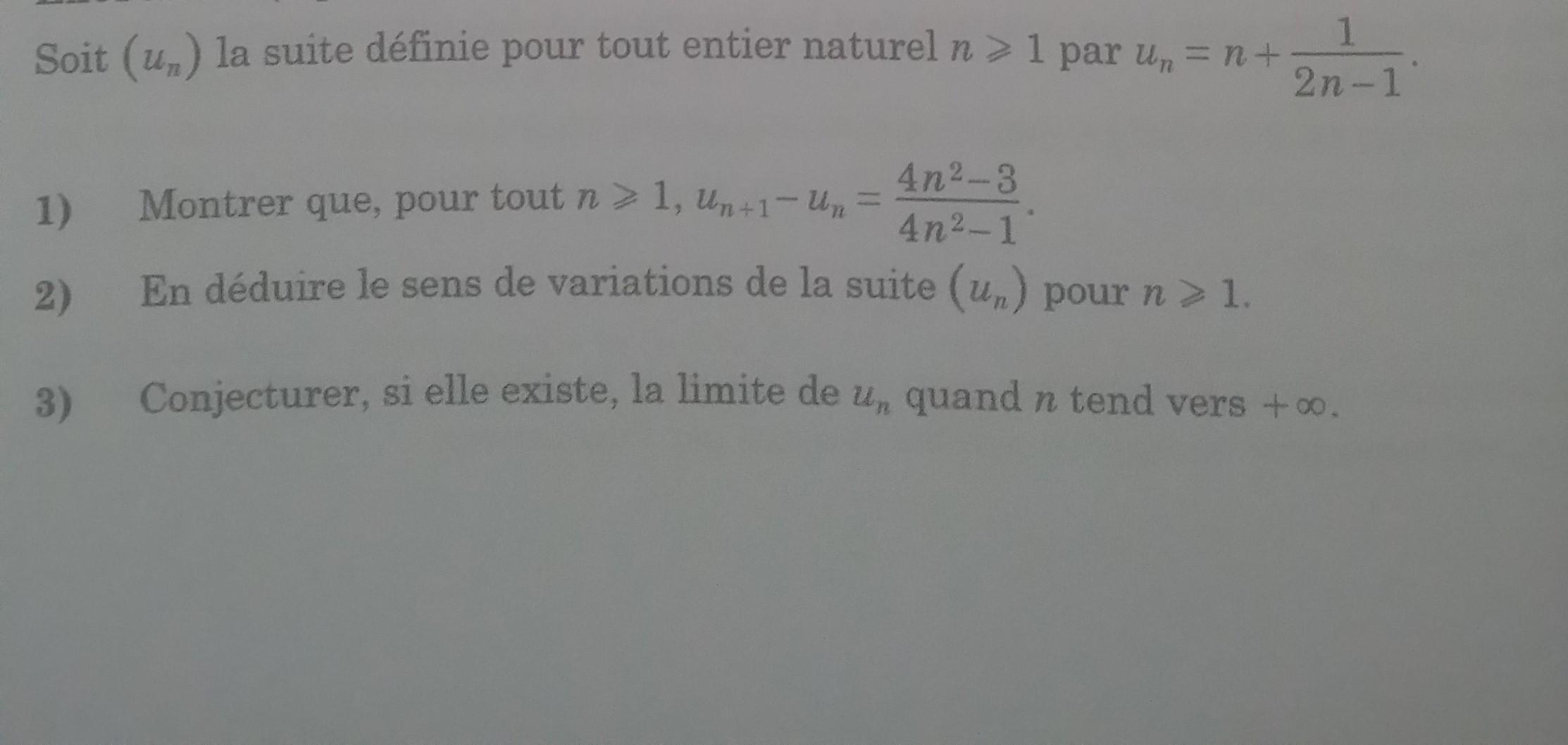 Soit $(u_n)$ la suite définie pour tout entier naturel $n \geqslant 1$ par $u_n = n + \frac{1}{2n-1}$.

1) Montrer que, pour tout $n \geqslant 1$, $u_{n+1} - u_n = \frac{4n^2-3}{4n^2-1}$.

2) En déduire le sens de variations de la suite $(u_n)$ pour $n \geqslant 1$.

3) Conjecturer, si elle existe, la limite de $u_n$ quand $n$ tend vers $+\infty$.